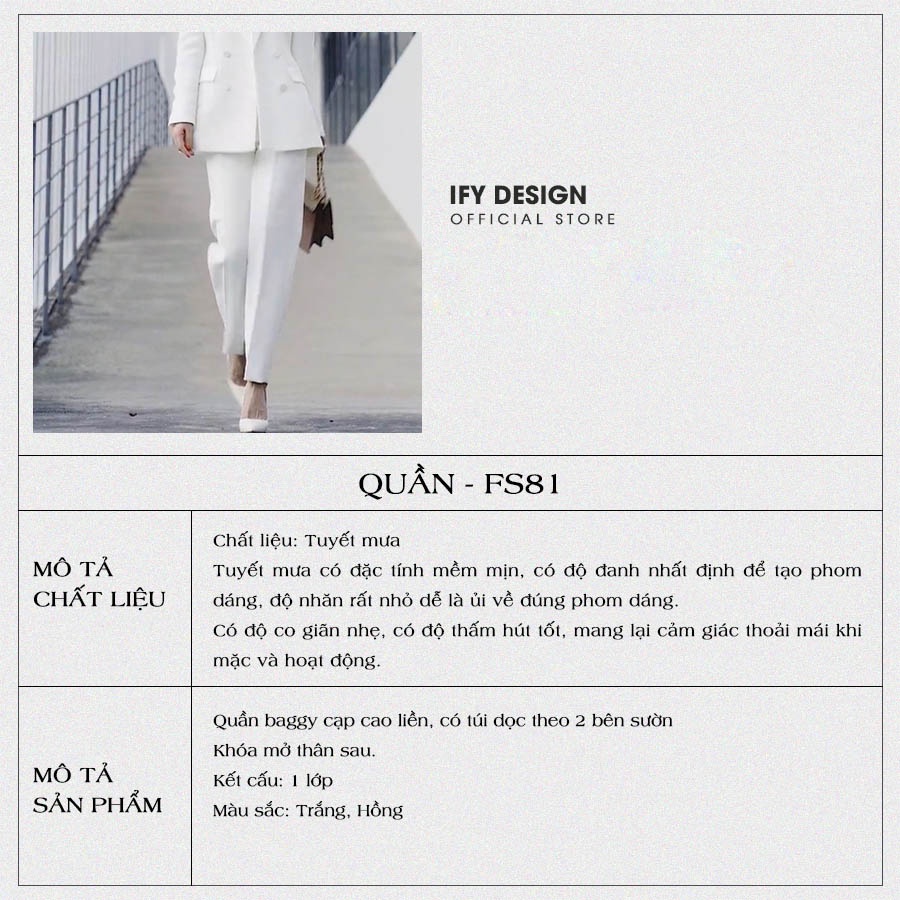 IFY DESIGN
OFFICIAL STORE

QUẦN - FS81

MÔ TẢ
CHẤT LIỆU

Chất liệu: Tuyết mưa
Tuyết mưa có đặc tính mềm mịn, có độ đanh nhất định để tạo phom dáng, độ nhăn rất nhỏ dễ là ủi về đúng phom dáng.
Có độ co giãn nhẹ, có độ thấm hút tốt, mang lại cảm giác thoải mái khi mặc và hoạt động.

MÔ TẢ
SẢN PHẨM

Quần baggy cạp cao liền, có túi dọc theo 2 bên sườn
Khóa mở thân sau.
Kết cấu: 1 lớp
Màu sắc: Trắng, Hồng